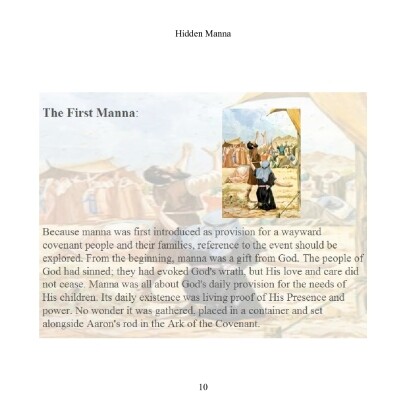 Hidden Manna

The First Manna:

Because manna was first introduced as provision for a wayward covenant people and their families, reference to the event should be explored. From the beginning, manna was a gift from God. The people of God had sinned; they had evoked God's wrath, but His love and care did not cease. Manna was all about God's daily provision for the needs of His children. Its daily existence was living proof of His Presence and power. No wonder it was gathered, placed in a container and set alongside Aaron's rod in the Ark of the Covenant.

10